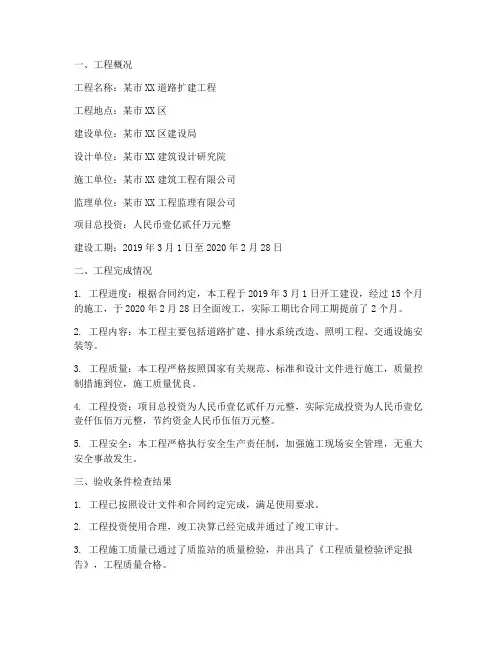 一、工程概况

工程名称：某市XX道路扩建工程

工程地点：某市XX区

建设单位：某市XX区建设局

设计单位：某市XX建筑设计研究院

施工单位：某市XX建筑工程有限公司

监理单位：某市XX工程监理有限公司

项目总投资：人民币壹亿贰仟万元整

建设工期：2019年3月1日至2020年2月28日

二、工程完成情况

1. 工程进度：根据合同约定，本工程于2019年3月1日开工建设，经过15个月的施工，于2020年2月28日全面竣工，实际工期比合同工期提前了2个月。

2. 工程内容：本工程主要包括道路扩建、排水系统改造、照明工程、交通设施安装等。

3. 工程质量：本工程严格按照国家有关规范、标准和设计文件进行施工，质量控制措施到位，施工质量优良。

4. 工程投资：项目总投资为人民币壹亿贰仟万元整，实际完成投资为人民币壹亿壹仟伍佰万元整，节约资金人民币伍佰万元整。

5. 工程安全：本工程严格执行安全生产责任制，加强施工现场安全管理，无重大安全事故发生。

三、验收条件检查结果

1. 工程已按照设计文件和合同约定完成，满足使用要求。

2. 工程投资使用合理，竣工决算已经完成并通过了竣工审计。

3. 工程施工质量已通过了质监站的质量检验，并出具了《工程质量检验评定报告》，工程质量合格。